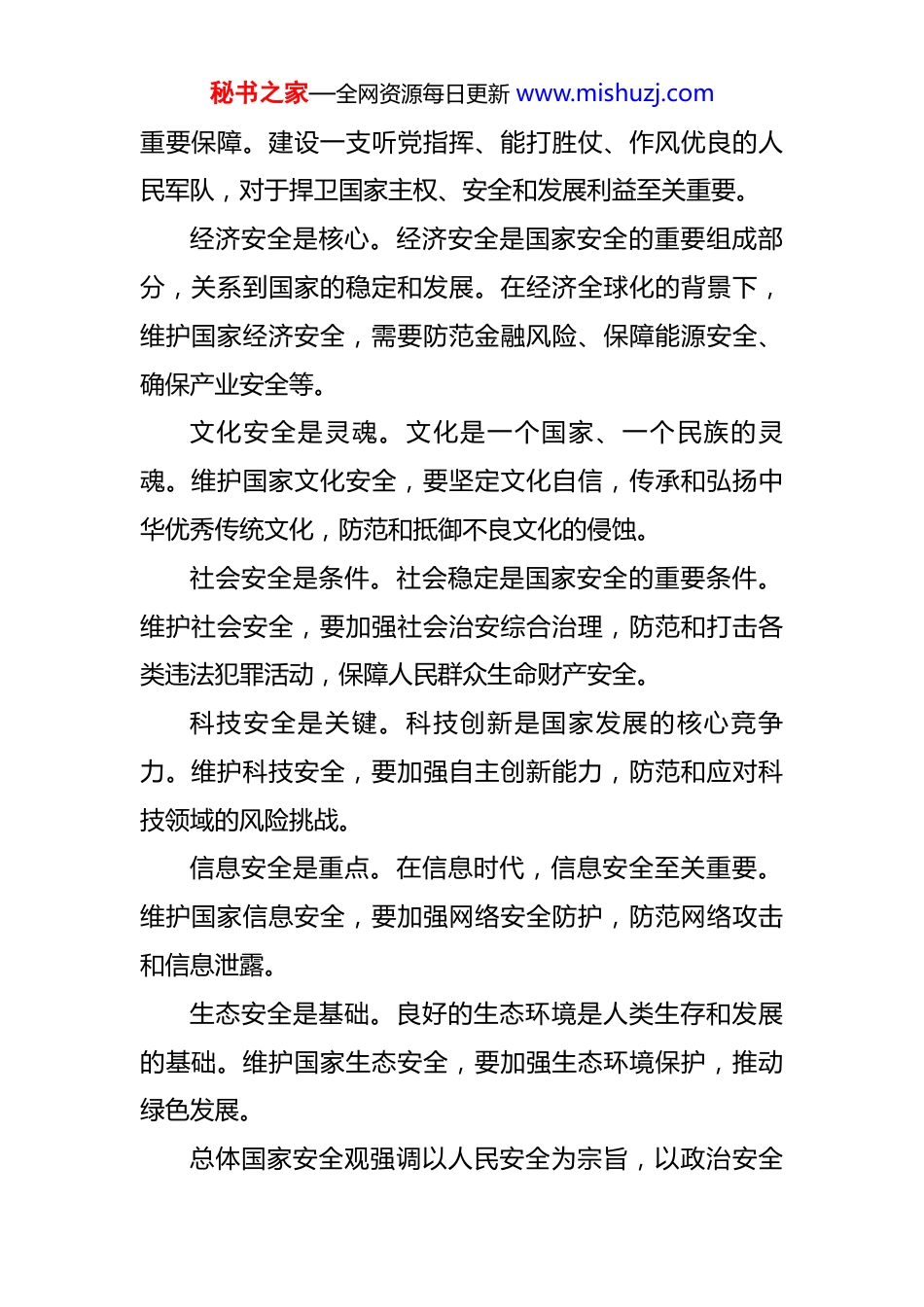 秘书之家—全网资源每日更新 www.mishuzj.com

重要保障。建设一支听党指挥、能打胜仗、作风优良的人民军队，对于捍卫国家主权、安全和发展利益至关重要。

经济安全是核心。经济安全是国家安全的重要组成部分，关系到国家的稳定和发展。在经济全球化的背景下，维护国家经济安全，需要防范金融风险、保障能源安全、确保产业安全等。

文化安全是灵魂。文化是一个国家、一个民族的灵魂。维护国家文化安全，要坚定文化自信，传承和弘扬中华优秀传统文化，防范和抵御不良文化的侵蚀。

社会安全是条件。社会稳定是国家安全的重要条件。维护社会安全，要加强社会治安综合治理，防范和打击各类违法犯罪活动，保障人民群众生命财产安全。

科技安全是关键。科技创新是国家发展的核心竞争力。维护科技安全，要加强自主创新能力，防范和应对科技领域的风险挑战。

信息安全是重点。在信息时代，信息安全至关重要。维护国家信息安全，要加强网络安全防护，防范网络攻击和信息泄露。

生态安全是基础。良好的生态环境是人类生存和发展的基础。维护国家生态安全，要加强生态环境保护，推动绿色发展。

总体国家安全观强调以人民安全为宗旨，以政治安全